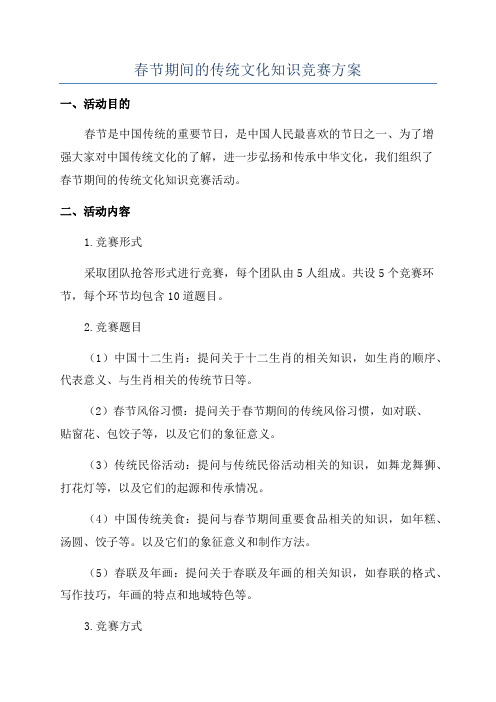 春节期间的传统文化知识竞赛方案

一、活动目的

春节是中国传统的重要节日，是中国人民最喜欢的节日之一、为了增强大家对中国传统文化的了解，进一步弘扬和传承中华文化，我们组织了春节期间的传统文化知识竞赛活动。

二、活动内容

1.竞赛形式

采取团队抢答形式进行竞赛，每个团队由5人组成。共设5个竞赛环节，每个环节均包含10道题目。

2.竞赛题目

（1）中国十二生肖：提问关于十二生肖的相关知识，如生肖的顺序、代表意义、与生肖相关的传统节日等。

（2）春节风俗习惯：提问关于春节期间的传统风俗习惯，如对联、贴窗花、包饺子等，以及它们的象征意义。

（3）传统民俗活动：提问与传统民俗活动相关的知识，如舞龙舞狮、打花灯等，以及它们的起源和传承情况。

（4）中国传统美食：提问与春节期间重要食品相关的知识，如年糕、汤圆、饺子等。以及它们的象征意义和制作方法。

（5）春联及年画：提问关于春联及年画的相关知识，如春联的格式、写作技巧，年画的特点和地域特色等。

3.竞赛方式